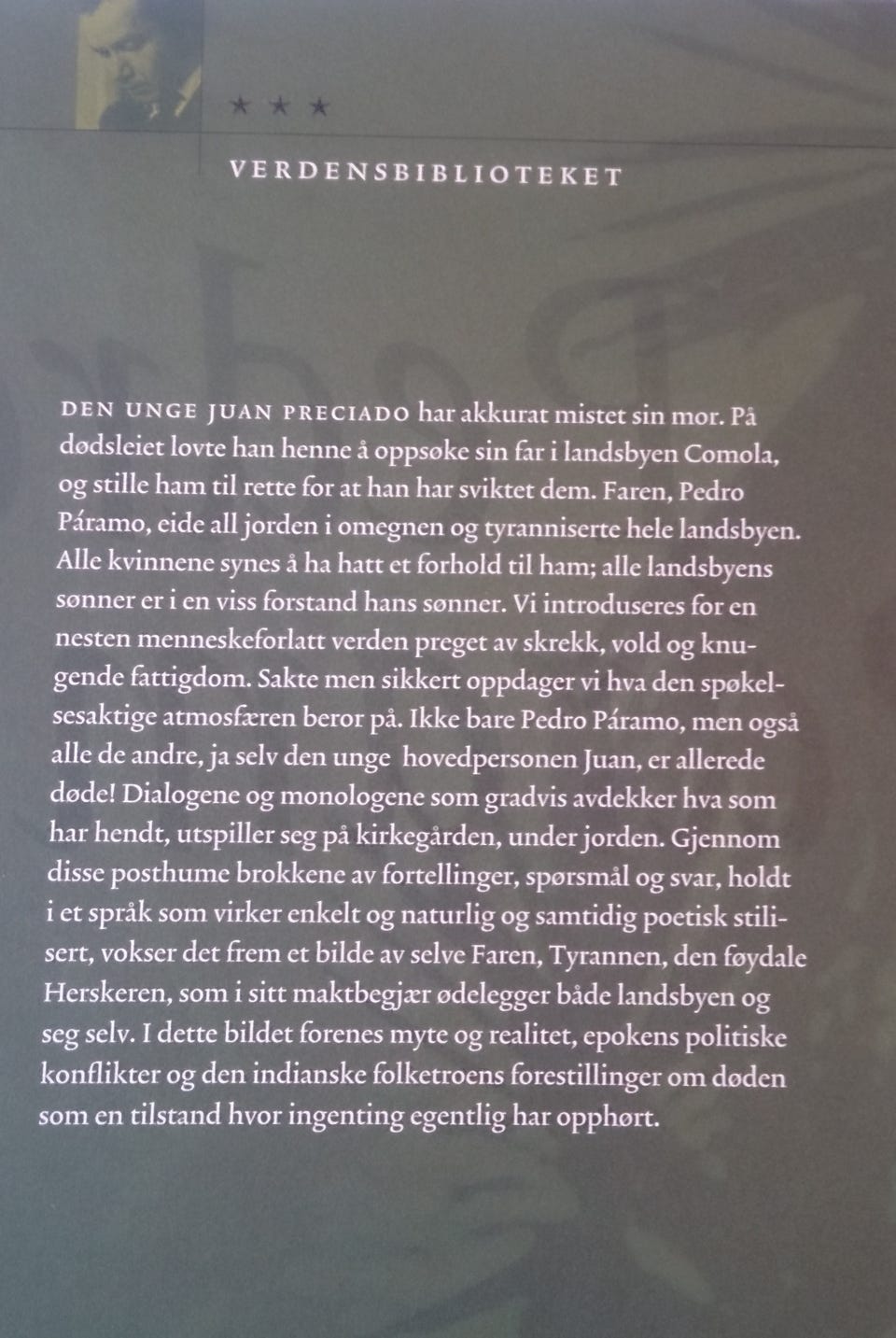 ★ ★ ★

VERDENSBIBLIOTEKET

DEN UNGE JUAN PRECIADO har akkurat mistet sin mor. På dødsleiet lovte han henne å oppsøke sin far i landsbyen Comola, og stille ham til rette for at han har sviktet dem. Faren, Pedro Páramo, eide all jorden i omegnen og tyranniserte hele landsbyen. Alle kvinnene synes å ha hatt et forhold til ham; alle landsbyens sønner er i en viss forstand hans sønner. Vi introduseres for en nesten menneskeforlatt verden preget av skrekk, vold og knugende fattigdom. Sakte men sikkert oppdager vi hva den spøkelsesaktige atmosfæren beror på. Ikke bare Pedro Páramo, men også alle de andre, ja selv den unge hovedpersonen Juan, er allerede døde! Dialogene og monologene som gradvis avdekker hva som har hendt, utspiller seg på kirkegården, under jorden. Gjennom disse posthume brokkene av fortellinger, spørsmål og svar, holdt i et språk som virker enkelt og naturlig og samtidig poetisk stilisert, vokser det frem et bilde av selve Faren, Tyrannen, den føydale Herskeren, som i sitt maktbegjær ødelegger både landsbyen og seg selv. I dette bildet forenes myte og realitet, epokens politiske konflikter og den indianske folketroens forestillinger om døden som en tilstand hvor ingenting egentlig har opphørt.